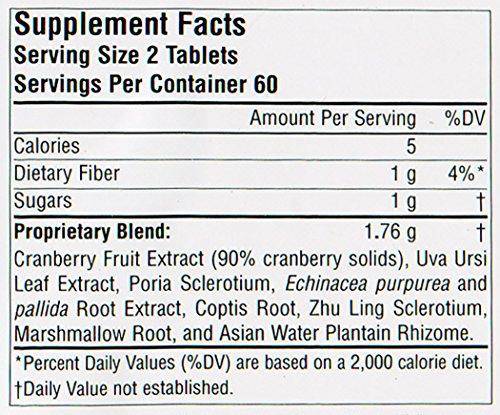 Supplement Facts
Serving Size 2 Tablets
Servings Per Container 60

|  | Amount Per Serving | %DV |
|---|---|---|
| Calories | 5 |  |
| Dietary Fiber | 1 g | 4%* |
| Sugars | 1 g | † |
| Proprietary Blend: | 1.76 g | † |

Cranberry Fruit Extract (90% cranberry solids), Uva Ursi Leaf Extract, Poria Sclerotium, Echinacea purpurea and pallida Root Extract, Coptis Root, Zhu Ling Sclerotium, Marshmallow Root, and Asian Water Plantain Rhizome.

*Percent Daily Values (%DV) are based on a 2,000 calorie diet.
†Daily Value not established.